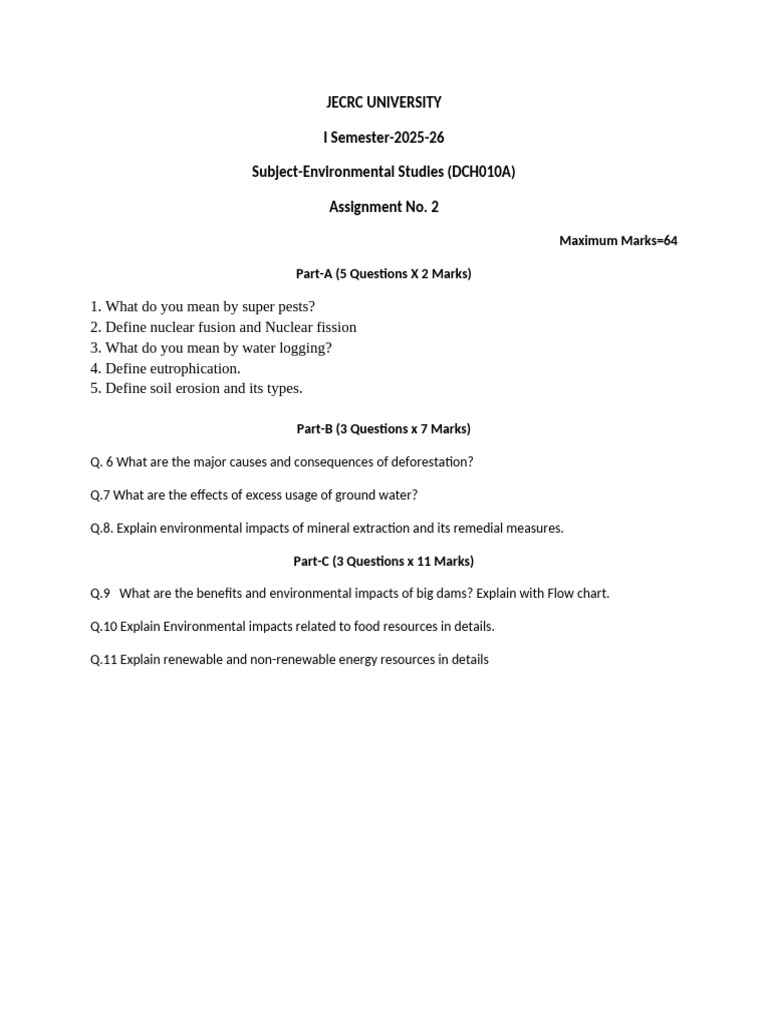 JECRC UNIVERSITY

I Semester-2025-26

Subject-Environmental Studies (DCH010A)

Assignment No. 2

Maximum Marks=64

Part-A (5 Questions X 2 Marks)

1. What do you mean by super pests?
2. Define nuclear fusion and Nuclear fission
3. What do you mean by water logging?
4. Define eutrophication.
5. Define soil erosion and its types.

Part-B (3 Questions x 7 Marks)

Q. 6 What are the major causes and consequences of deforestation?

Q.7 What are the effects of excess usage of ground water?

Q.8. Explain environmental impacts of mineral extraction and its remedial measures.

Part-C (3 Questions x 11 Marks)

Q.9 What are the benefits and environmental impacts of big dams? Explain with Flow chart.

Q.10 Explain Environmental impacts related to food resources in details.

Q.11 Explain renewable and non-renewable energy resources in details